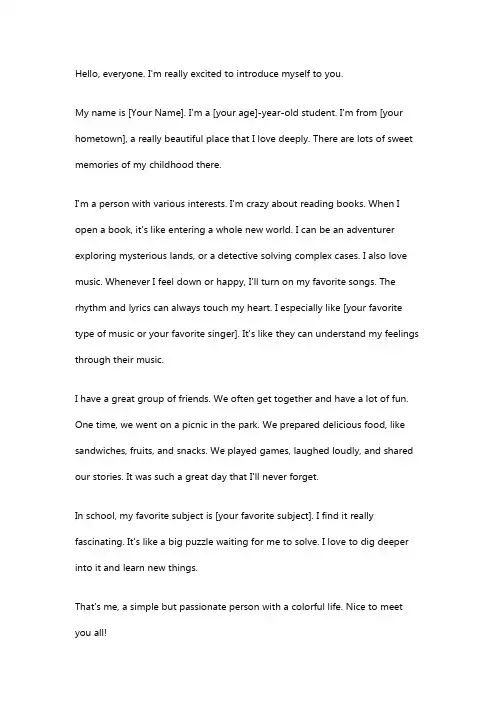 Hello, everyone. I'm really excited to introduce myself to you.

My name is [Your Name]. I'm a [your age]-year-old student. I'm from [your hometown], a really beautiful place that I love deeply. There are lots of sweet memories of my childhood there.

I'm a person with various interests. I'm crazy about reading books. When I open a book, it's like entering a whole new world. I can be an adventurer exploring mysterious lands, or a detective solving complex cases. I also love music. Whenever I feel down or happy, I'll turn on my favorite songs. The rhythm and lyrics can always touch my heart. I especially like [your favorite type of music or your favorite singer]. It's like they can understand my feelings through their music.

I have a great group of friends. We often get together and have a lot of fun. One time, we went on a picnic in the park. We prepared delicious food, like sandwiches, fruits, and snacks. We played games, laughed loudly, and shared our stories. It was such a great day that I'll never forget.

In school, my favorite subject is [your favorite subject]. I find it really fascinating. It's like a big puzzle waiting for me to solve. I love to dig deeper into it and learn new things.

That's me, a simple but passionate person with a colorful life. Nice to meet you all!